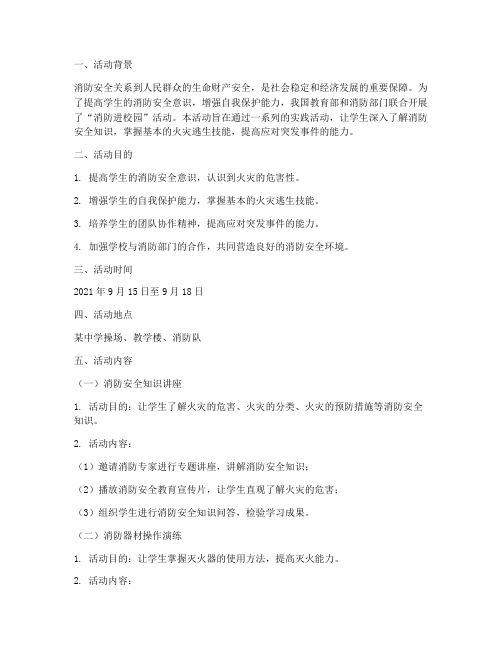 一、活动背景

消防安全关系到人民群众的生命财产安全，是社会稳定和经济发展的重要保障。为了提高学生的消防安全意识，增强自我保护能力，我国教育部和消防部门联合开展了“消防进校园”活动。本活动旨在通过一系列的实践活动，让学生深入了解消防安全知识，掌握基本的火灾逃生技能，提高应对突发事件的能力。

二、活动目的

1. 提高学生的消防安全意识，认识到火灾的危害性。

2. 增强学生的自我保护能力，掌握基本的火灾逃生技能。

3. 培养学生的团队协作精神，提高应对突发事件的能力。

4. 加强学校与消防部门的合作，共同营造良好的消防安全环境。

三、活动时间

2021 年 9 月 15 日至 9 月 18 日

四、活动地点

某中学操场、教学楼、消防队

五、活动内容

（一）消防安全知识讲座

1. 活动目的：让学生了解火灾的危害、火灾的分类、火灾的预防措施等消防安全知识。

2. 活动内容：

（1）邀请消防专家进行专题讲座，讲解消防安全知识；

（2）播放消防安全教育宣传片，让学生直观了解火灾的危害；

（3）组织学生进行消防安全知识问答，检验学习成果。

（二）消防器材操作演练

1. 活动目的：让学生掌握灭火器的使用方法，提高灭火能力。

2. 活动内容：